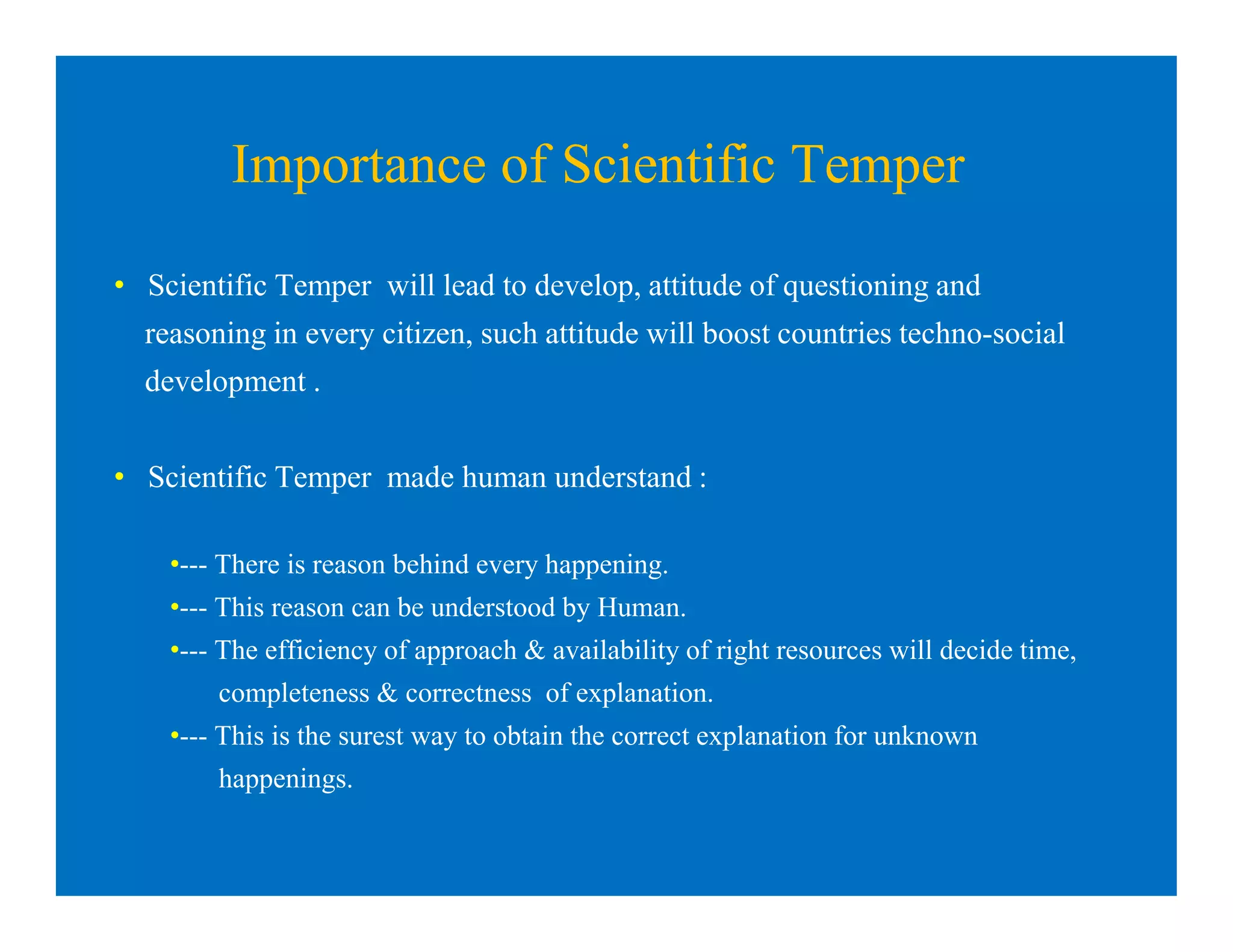 Importance of Scientific Temper

• Scientific Temper will lead to develop, attitude of questioning and reasoning in every citizen, such attitude will boost countries techno-social development .

• Scientific Temper made human understand :

•--- There is reason behind every happening.
•--- This reason can be understood by Human.
•--- The efficiency of approach & availability of right resources will decide time, completeness & correctness of explanation.
•--- This is the surest way to obtain the correct explanation for unknown happenings.